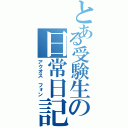 とある受験生の日常日記

アクオス　フォン